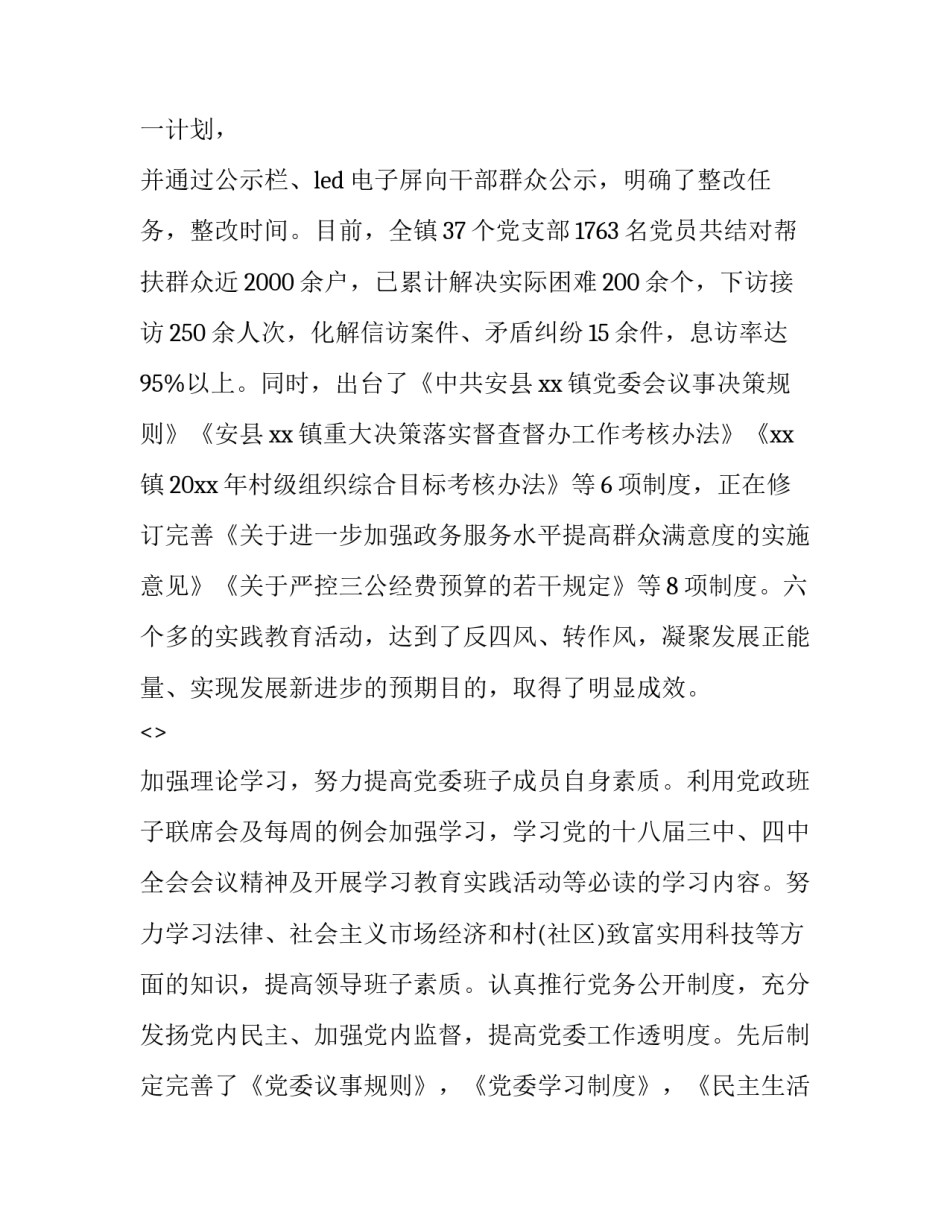 一计划，

并通过公示栏、led 电子屏向干部群众公示，明确了整改任务，整改时间。目前，全镇 37 个党支部 1763 名党员共结对帮扶群众近 2000 余户，已累计解决实际困难 200 余个，下访接访 250 余人次，化解信访案件、矛盾纠纷 15 余件，息访率达 95%以上。同时，出台了《中共安县 xx 镇党委会议事决策规则》《安县 xx 镇重大决策落实督查督办工作考核办法》《xx 镇 20xx 年村级组织综合目标考核办法》等 6 项制度，正在修订完善《关于进一步加强政务服务水平提高群众满意度的实施意见》《关于严控三公经费预算的若干规定》等 8 项制度。六个多的实践教育活动，达到了反四风、转作风，凝聚发展正能量、实现发展新进步的预期目的，取得了明显成效。

<>

加强理论学习，努力提高党委班子成员自身素质。利用党政班子联席会及每周的例会加强学习，学习党的十八届三中、四中全会会议精神及开展学习教育实践活动等必读的学习内容。努力学习法律、社会主义市场经济和村(社区)致富实用科技等方面的知识，提高领导班子素质。认真推行党务公开制度，充分发扬党内民主、加强党内监督，提高党委工作透明度。先后制定完善了《党委议事规则》，《党委学习制度》，《民主生活